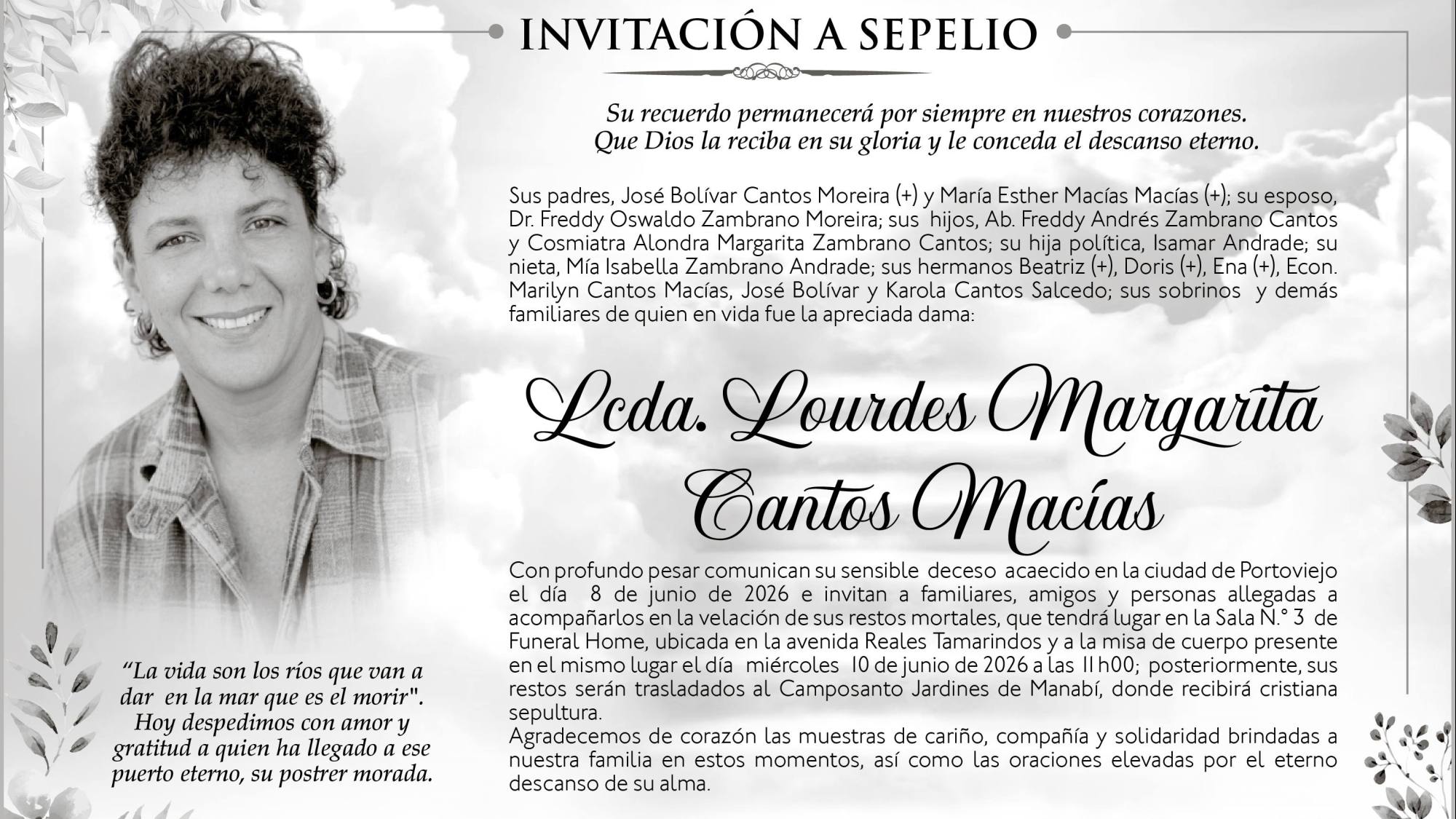 INVITACIÓN A SEPELIO

Su recuerdo permanecerá por siempre en nuestros corazones.
Que Dios la reciba en su gloria y le conceda el descanso eterno.

Sus padres, José Bolívar Cantos Moreira (+) y María Esther Macías Macías (+); su esposo, Dr. Freddy Oswaldo Zambrano Moreira; sus hijos, Ab. Freddy Andrés Zambrano Cantos y Cosmiatra Alondra Margarita Zambrano Cantos; su hija política, Isamar Andrade; su nieta, Mía Isabella Zambrano Andrade; sus hermanos Beatriz (+), Doris (+), Ena (+), Econ. Marilyn Cantos Macías, José Bolívar y Karola Cantos Salcedo; sus sobrinos y demás familiares de quien en vida fue la apreciada dama:

Lcda. Lourdes Margarita
Cantos Macías

Con profundo pesar comunican su sensible deceso acaecido en la ciudad de Portoviejo el día 8 de junio de 2026 e invitan a familiares, amigos y personas allegadas a acompañarlos en la velación de sus restos mortales, que tendrá lugar en la Sala N.° 3 de Funeral Home, ubicada en la avenida Reales Tamarindos y a la misa de cuerpo presente en el mismo lugar el día miércoles 10 de junio de 2026 a las 11h00; posteriormente, sus restos serán trasladados al Camposanto Jardines de Manabí, donde recibirá cristiana sepultura.
Agradecemos de corazón las muestras de cariño, compañía y solidaridad brindadas a nuestra familia en estos momentos, así como las oraciones elevadas por el eterno descanso de su alma.

"La vida son los ríos que van a dar en la mar que es el morir". Hoy despedimos con amor y gratitud a quien ha llegado a ese puerto eterno, su postrer morada.